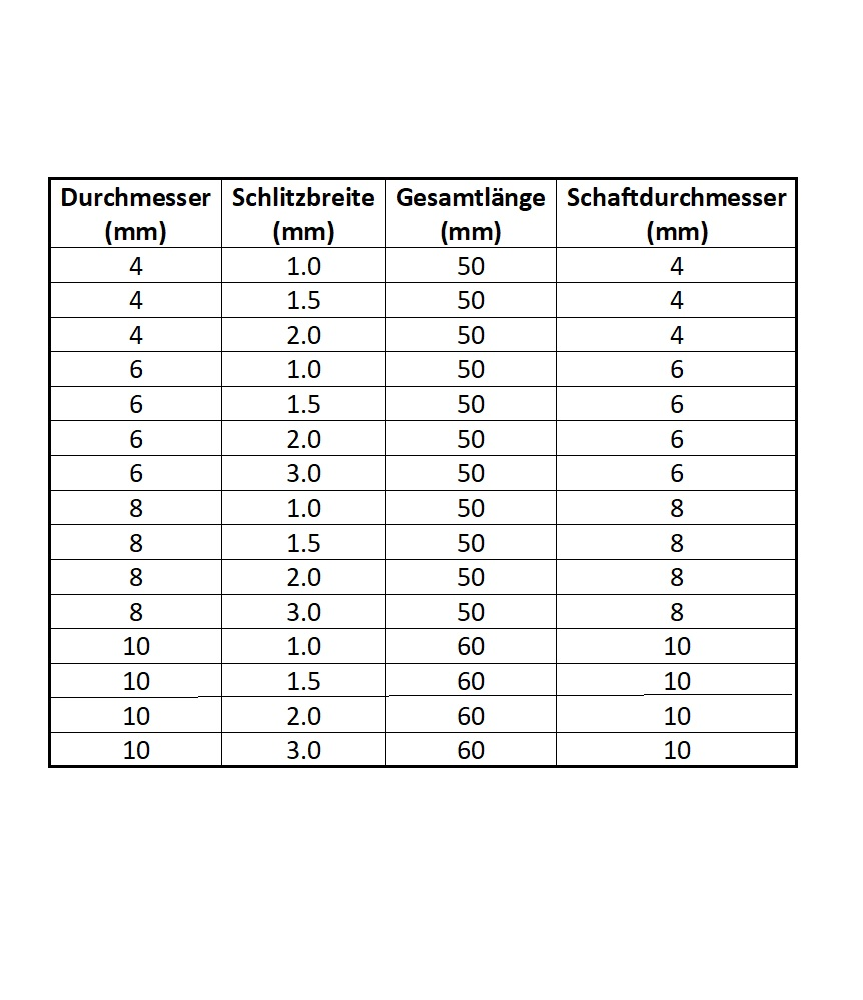 | Durchmesser (mm) | Schlitzbreite (mm) | Gesamtlänge (mm) | Schaftdurchmesser (mm) |
|---|---|---|---|
| 4 | 1.0 | 50 | 4 |
| 4 | 1.5 | 50 | 4 |
| 4 | 2.0 | 50 | 4 |
| 6 | 1.0 | 50 | 6 |
| 6 | 1.5 | 50 | 6 |
| 6 | 2.0 | 50 | 6 |
| 6 | 3.0 | 50 | 6 |
| 8 | 1.0 | 50 | 8 |
| 8 | 1.5 | 50 | 8 |
| 8 | 2.0 | 50 | 8 |
| 8 | 3.0 | 50 | 8 |
| 10 | 1.0 | 60 | 10 |
| 10 | 1.5 | 60 | 10 |
| 10 | 2.0 | 60 | 10 |
| 10 | 3.0 | 60 | 10 |